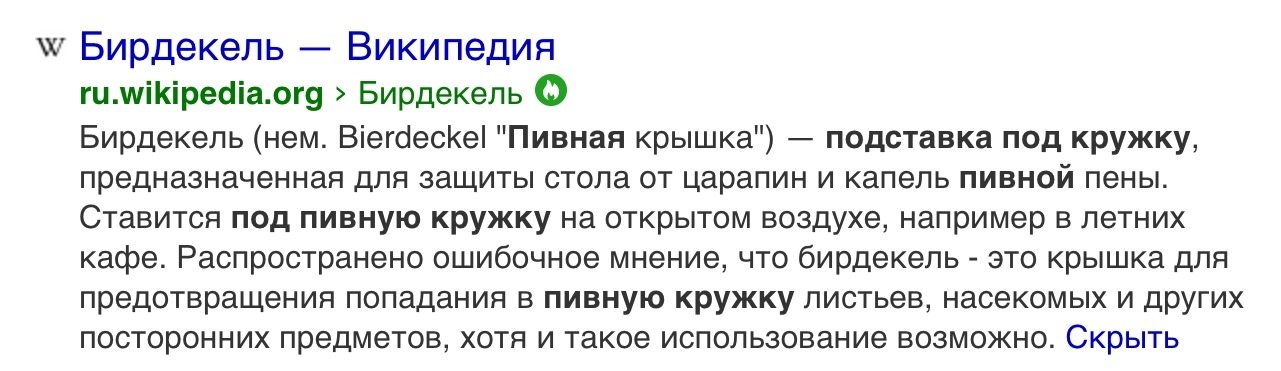 W Бирдекель — Википедия
ru.wikipedia.org › Бирдекель
Бирдекель (нем. Bierdeckel "Пивная крышка") — подставка под кружку, предназначенная для защиты стола от царапин и капель пивной пены. Ставится под пивную кружку на открытом воздухе, например в летних кафе. Распространено ошибочное мнение, что бирдекель - это крышка для предотвращения попадания в пивную кружку листьев, насекомых и других посторонних предметов, хотя и такое использование возможно. Скрыть